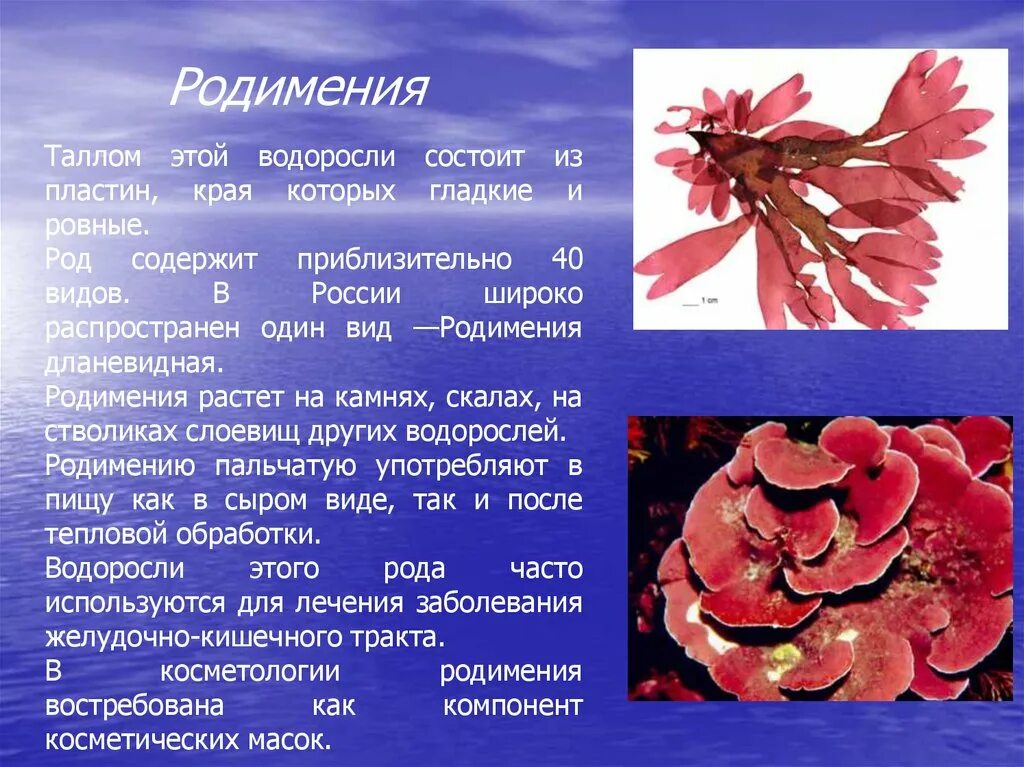 Родимения

Таллом этой водоросли состоит из пластин, края которых гладкие и ровные.
Род содержит приблизительно 40 видов. В России широко распространен один вид —Родимения дланевидная.
Родимения растет на камнях, скалах, на стволиках слоевищ других водорослей.
Родимению пальчатую употребляют в пищу как в сыром виде, так и после тепловой обработки.
Водоросли этого рода часто используются для лечения заболевания желудочно-кишечного тракта.
В косметологии родимения востребована как компонент косметических масок.

1 cm